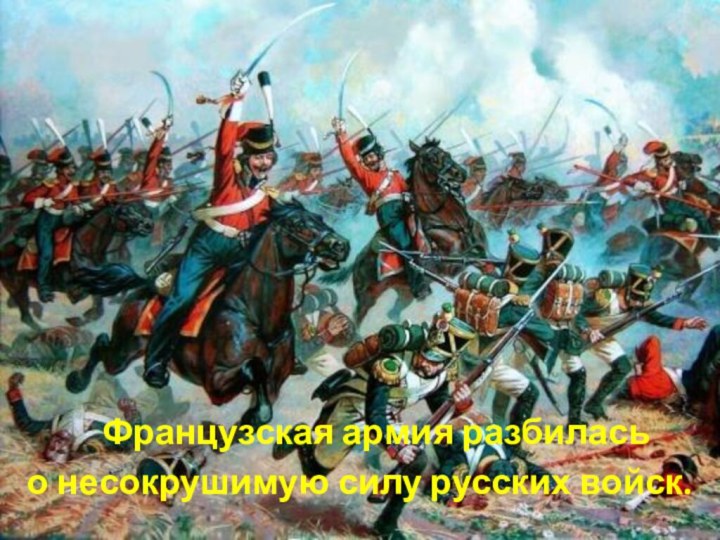 Французская армия разбилась о несокрушимую силу русских войск.